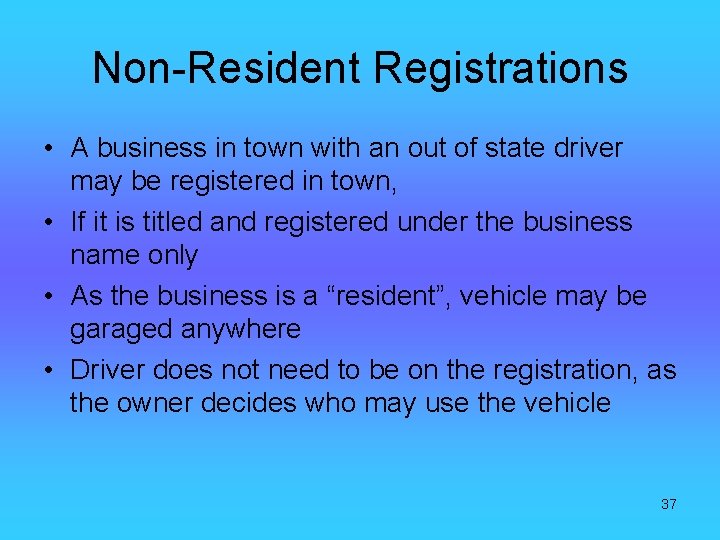 Non-Resident Registrations

• A business in town with an out of state driver may be registered in town,

• If it is titled and registered under the business name only

• As the business is a “resident”, vehicle may be garaged anywhere

• Driver does not need to be on the registration, as the owner decides who may use the vehicle

37